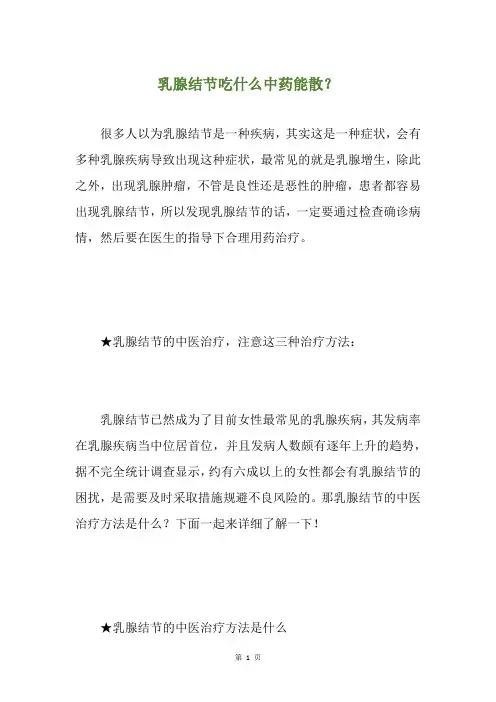 乳腺结节吃什么中药能散?

很多人以为乳腺结节是一种疾病，其实这是一种症状，会有多种乳腺疾病导致出现这种症状，最常见的就是乳腺增生，除此之外，出现乳腺肿瘤，不管是良性还是恶性的肿瘤，患者都容易出现乳腺结节，所以发现乳腺结节的话，一定要通过检查确诊病情，然后要在医生的指导下合理用药治疗。

★乳腺结节的中医治疗，注意这三种治疗方法:

乳腺结节已然成为了目前女性最常见的乳腺疾病，其发病率在乳腺疾病当中位居首位，并且发病人数颇有逐年上升的趋势，据不完全统计调查显示，约有六成以上的女性都会有乳腺结节的困扰，是需要及时采取措施规避不良风险的。那乳腺结节的中医治疗方法是什么？下面一起来详细了解一下！

★乳腺结节的中医治疗方法是什么

第 1 页